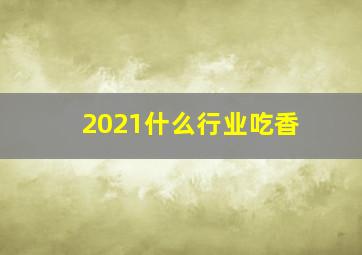 2021什么行业吃香